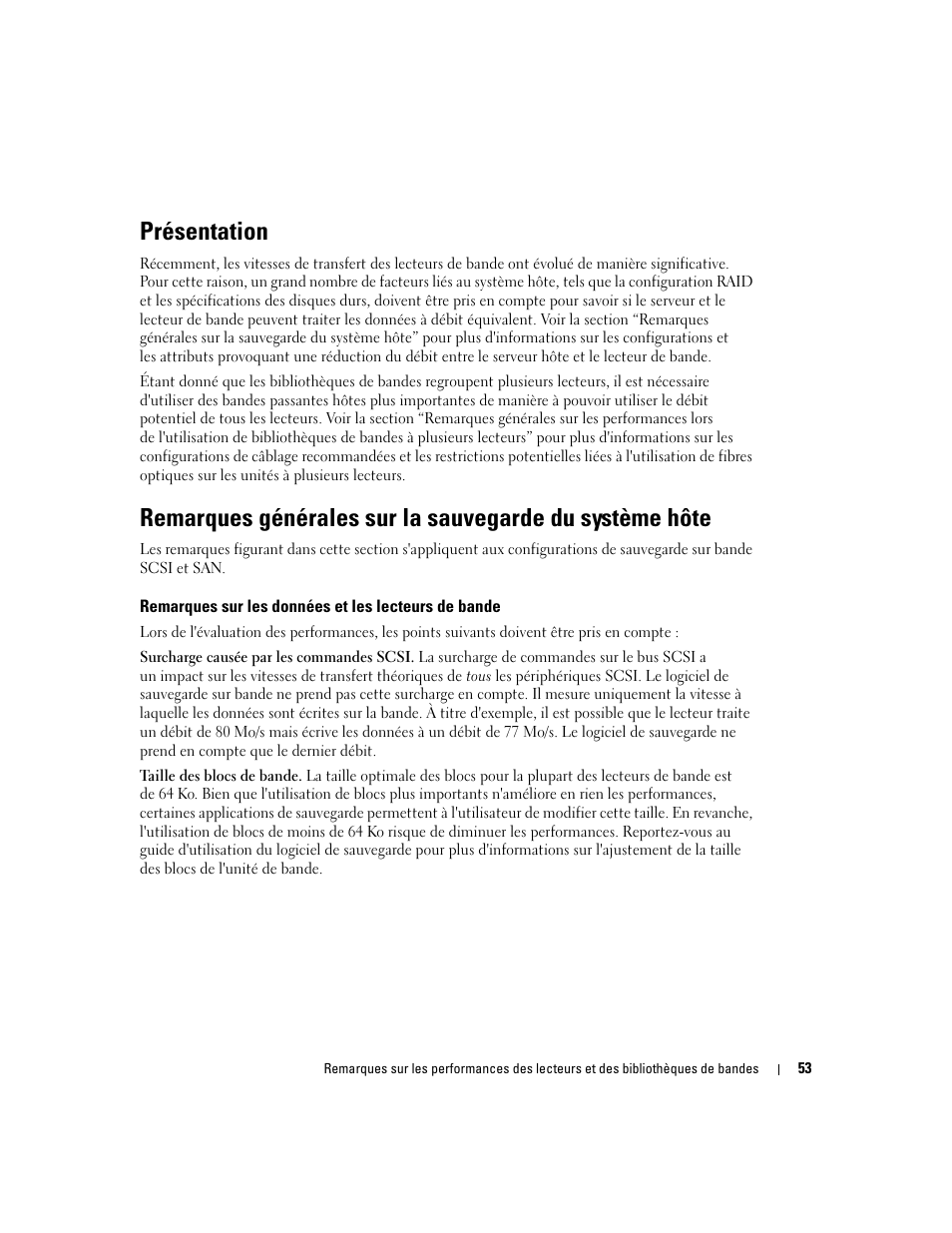 Présentation

Récemment, les vitesses de transfert des lecteurs de bande ont évolué de manière significative. Pour cette raison, un grand nombre de facteurs liés au système hôte, tels que la configuration RAID et les spécifications des disques durs, doivent être pris en compte pour savoir si le serveur et le lecteur de bande peuvent traiter les données à débit équivalent. Voir la section “Remarques générales sur la sauvegarde du système hôte” pour plus d'informations sur les configurations et les attributs provoquant une réduction du débit entre le serveur hôte et le lecteur de bande.

Étant donné que les bibliothèques de bandes regroupent plusieurs lecteurs, il est nécessaire d'utiliser des bandes passantes hôtes plus importantes de manière à pouvoir utiliser le débit potentiel de tous les lecteurs. Voir la section “Remarques générales sur les performances lors de l'utilisation de bibliothèques de bandes à plusieurs lecteurs” pour plus d'informations sur les configurations de câblage recommandées et les restrictions potentielles liées à l'utilisation de fibres optiques sur les unités à plusieurs lecteurs.

Remarques générales sur la sauvegarde du système hôte

Les remarques figurant dans cette section s'appliquent aux configurations de sauvegarde sur bande SCSI et SAN.

Remarques sur les données et les lecteurs de bande

Lors de l'évaluation des performances, les points suivants doivent être pris en compte :

Surcharge causée par les commandes SCSI. La surcharge de commandes sur le bus SCSI a un impact sur les vitesses de transfert théoriques de tous les périphériques SCSI. Le logiciel de sauvegarde sur bande ne prend pas cette surcharge en compte. Il mesure uniquement la vitesse à laquelle les données sont écrites sur la bande. À titre d'exemple, il est possible que le lecteur traite un débit de 80 Mo/s mais écrive les données à un débit de 77 Mo/s. Le logiciel de sauvegarde ne prend en compte que le dernier débit.

Taille des blocs de bande. La taille optimale des blocs pour la plupart des lecteurs de bande est de 64 Ko. Bien que l'utilisation de blocs plus importants n'améliore en rien les performances, certaines applications de sauvegarde permettent à l'utilisateur de modifier cette taille. En revanche, l'utilisation de blocs de moins de 64 Ko risque de diminuer les performances. Reportez-vous au guide d'utilisation du logiciel de sauvegarde pour plus d'informations sur l'ajustement de la taille des blocs de l'unité de bande.

Remarques sur les performances des lecteurs et des bibliothèques de bandes | 53